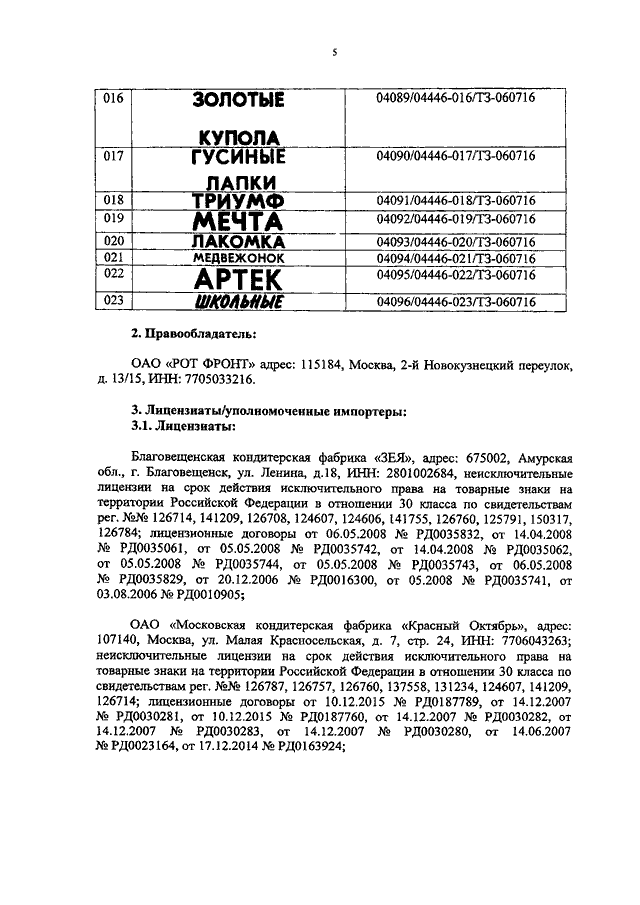 5

| 016 | ЗОЛОТЫЕ КУПОЛА | 04089/04446-016/ТЗ-060716 |
|---|---|---|
| 017 | ГУСИНЫЕ ЛАПКИ | 04090/04446-017/ТЗ-060716 |
| 018 | ТРИУМФ | 04091/04446-018/ТЗ-060716 |
| 019 | МЕЧТА | 04092/04446-019/ТЗ-060716 |
| 020 | ЛАКОМКА | 04093/04446-020/ТЗ-060716 |
| 021 | МЕДВЕЖОНОК | 04094/04446-021/ТЗ-060716 |
| 022 | АРТЕК | 04095/04446-022/ТЗ-060716 |
| 023 | ШКОЛЬНЫЕ | 04096/04446-023/ТЗ-060716 |

2. Правообладатель:

ОАО «РОТ ФРОНТ» адрес: 115184, Москва, 2-й Новокузнецкий переулок, д. 13/15, ИНН: 7705033216.

3. Лицензиаты/уполномоченные импортеры:
3.1. Лицензиаты:

Благовещенская кондитерская фабрика «ЗЕЯ», адрес: 675002, Амурская обл., г. Благовещенск, ул. Ленина, д.18, ИНН: 2801002684, неисключительные лицензии на срок действия исключительного права на товарные знаки на территории Российской Федерации в отношении 30 класса по свидетельствам рег. №№ 126714, 141209, 126708, 124607, 124606, 141755, 126760, 125791, 150317, 126784; лицензионные договоры от 06.05.2008 № РД0035832, от 14.04.2008 № РД0035061, от 05.05.2008 № РД0035742, от 14.04.2008 № РД0035062, от 05.05.2008 № РД0035744, от 05.05.2008 № РД0035743, от 06.05.2008 № РД0035829, от 20.12.2006 № РД0016300, от 05.2008 № РД0035741, от 03.08.2006 № РД0010905;

ОАО «Московская кондитерская фабрика «Красный Октябрь», адрес: 107140, Москва, ул. Малая Красносельская, д. 7, стр. 24, ИНН: 7706043263; неисключительные лицензии на срок действия исключительного права на товарные знаки на территории Российской Федерации в отношении 30 класса по свидетельствам рег. №№ 126787, 126757, 126760, 137558, 131234, 124607, 141209, 126714; лицензионные договоры от 10.12.2015 № РД0187789, от 14.12.2007 № РД0030281, от 10.12.2015 № РД0187760, от 14.12.2007 № РД0030282, от 14.12.2007 № РД0030283, от 14.12.2007 № РД0030280, от 14.06.2007 № РД0023164, от 17.12.2014 № РД0163924;